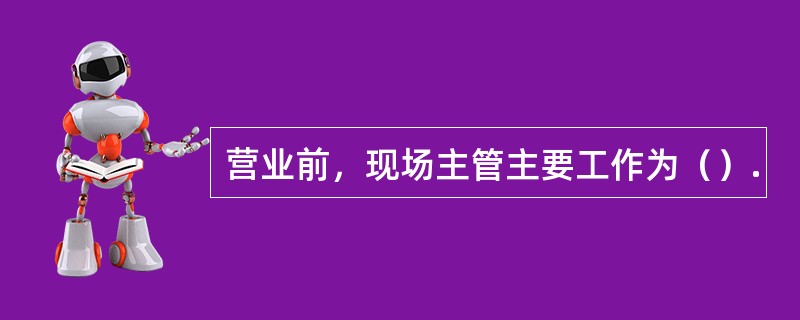 营业前，现场主管主要工作为（）.